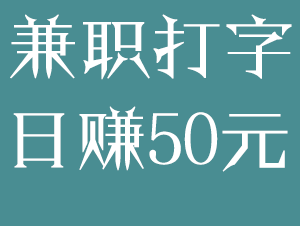 兼职打字
日赚50元